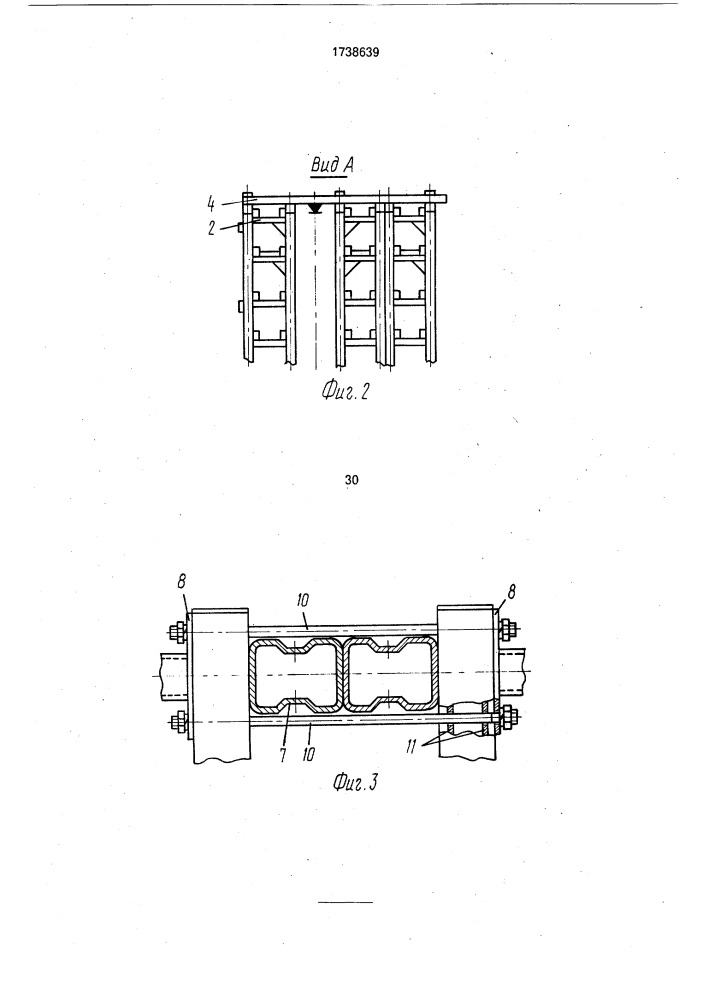 1738639

Вид А

4

2

Фиг. 2

30

8

10

8

7

10

11

Фиг. 3